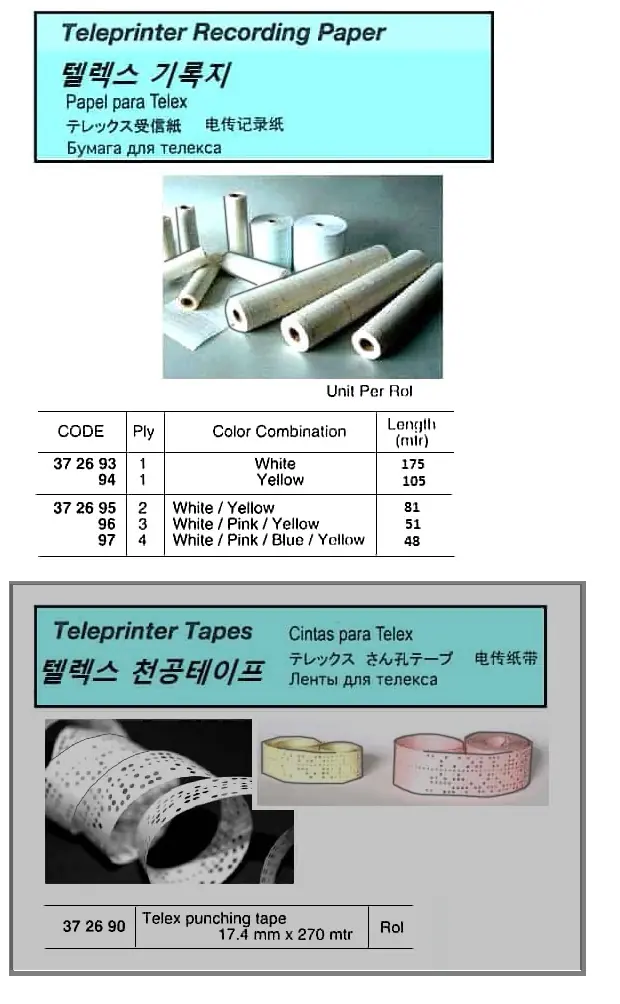 Teleprinter Recording Paper
텔렉스 기록지
Papel para Telex
テレックス受信紙 电传记录纸
Бумага для телекса

Unit Per Rol

| CODE | Ply | Color Combination | Length (mtr) |
|---|---|---|---|
| 37 26 93 | 1 | White | 175 |
| 94 | 1 | Yellow | 105 |
| 37 26 95 | 2 | White / Yellow | 81 |
| 96 | 3 | White / Pink / Yellow | 51 |
| 97 | 4 | White / Pink / Blue / Yellow | 48 |

Teleprinter Tapes
텔렉스 천공테이프
Cintas para Telex
テレックス さん孔テープ 电传纸带
Ленты для телекса

| 37 26 90 | Telex punching tape 17.4 mm x 270 mtr | Rol |
|---|---|---|